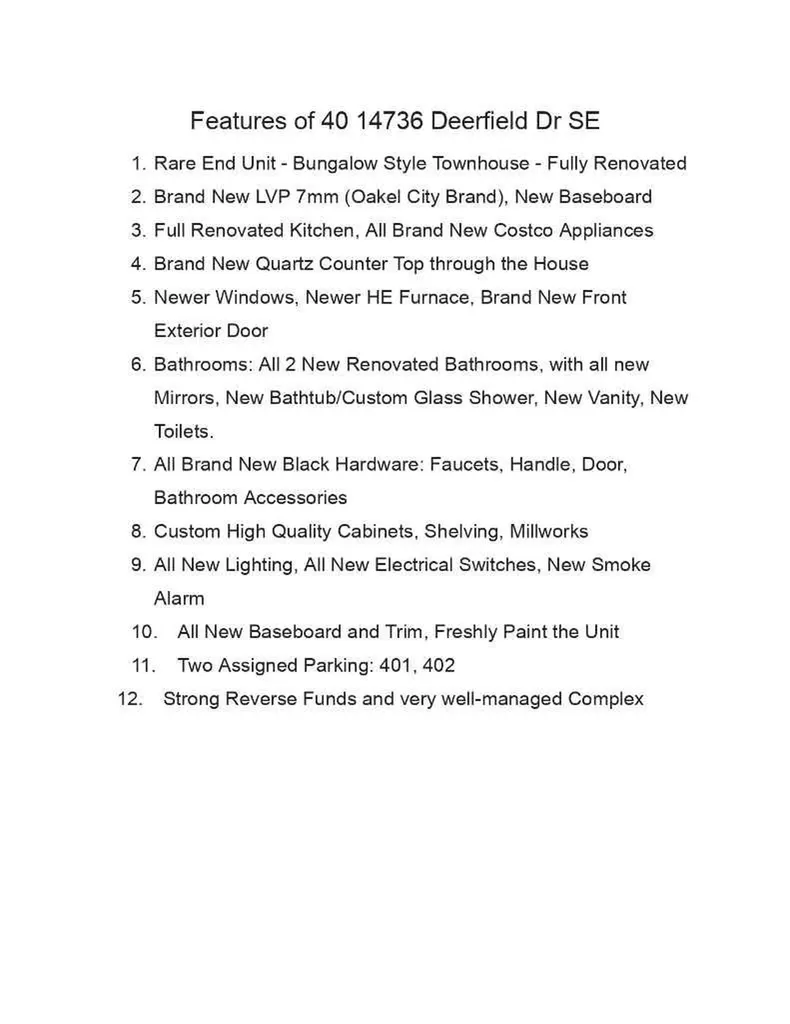 Features of 40 14736 Deerfield Dr SE

1. Rare End Unit - Bungalow Style Townhouse - Fully Renovated
2. Brand New LVP 7mm (Oakel City Brand), New Baseboard
3. Full Renovated Kitchen, All Brand New Costco Appliances
4. Brand New Quartz Counter Top through the House
5. Newer Windows, Newer HE Furnace, Brand New Front Exterior Door
6. Bathrooms: All 2 New Renovated Bathrooms, with all new Mirrors, New Bathtub/Custom Glass Shower, New Vanity, New Toilets.
7. All Brand New Black Hardware: Faucets, Handle, Door, Bathroom Accessories
8. Custom High Quality Cabinets, Shelving, Millworks
9. All New Lighting, All New Electrical Switches, New Smoke Alarm
10. All New Baseboard and Trim, Freshly Paint the Unit
11. Two Assigned Parking: 401, 402
12. Strong Reverse Funds and very well-managed Complex